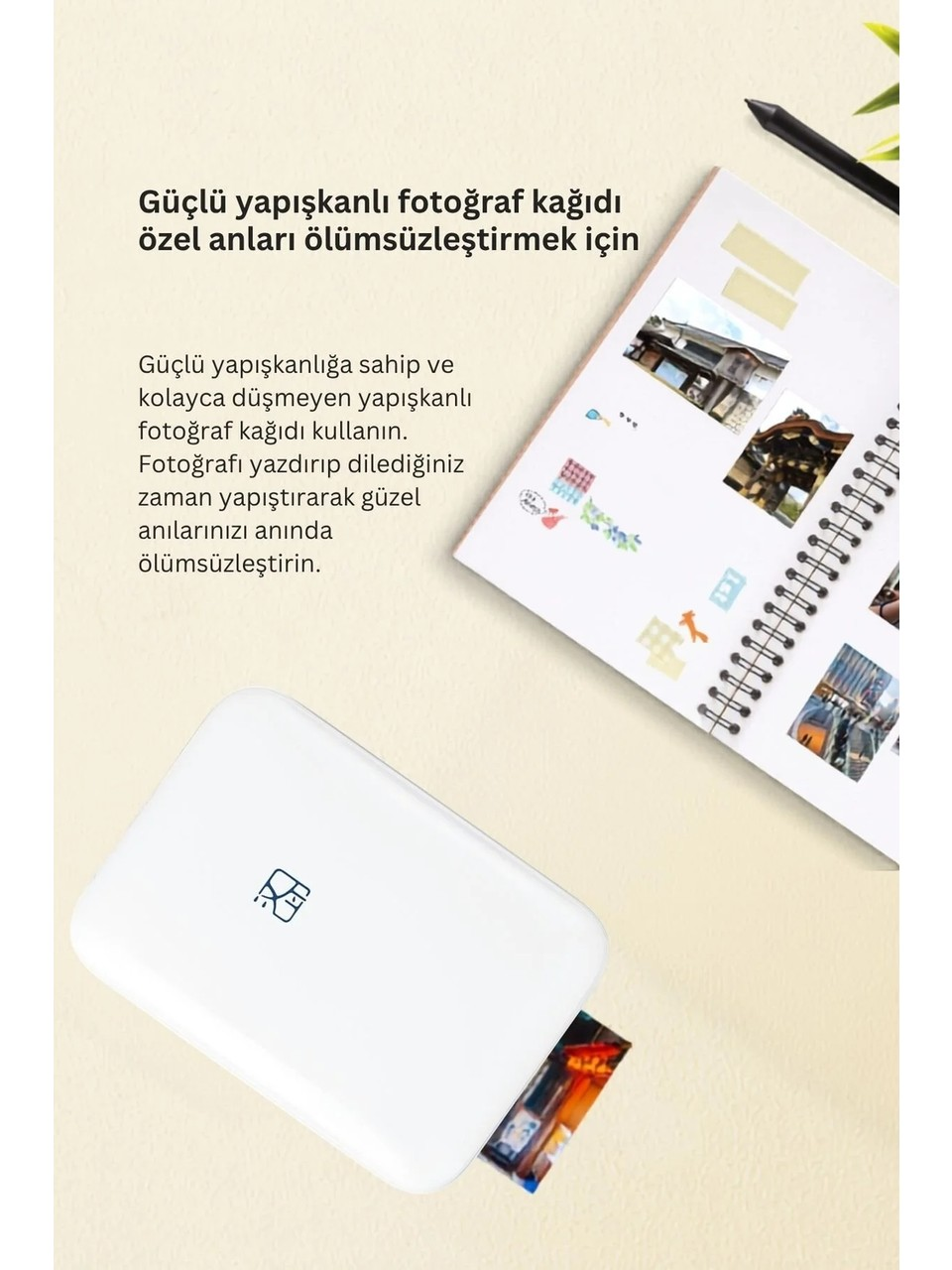 Güçlü yapışkanlı fotoğraf kağıdı özel anları ölümsüzleştirmek için

Güçlü yapışkanlığa sahip ve kolayca düşmeyen yapışkanlı fotoğraf kağıdı kullanın. Fotoğrafı yazdırıp dilediğiniz zaman yapıştırarak güzel anılarınızı anında ölümsüzleştirin.